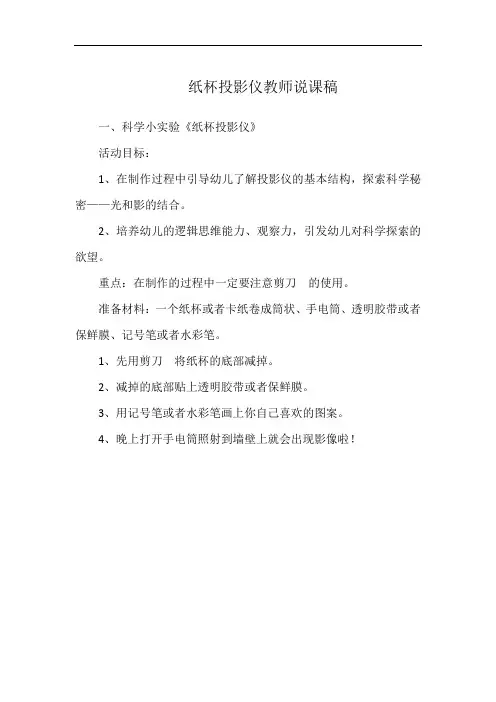 纸杯投影仪教师说课稿

一、科学小实验《纸杯投影仪》

活动目标：

1、在制作过程中引导幼儿了解投影仪的基本结构，探索科学秘密——光和影的结合。

2、培养幼儿的逻辑思维能力、观察力，引发幼儿对科学探索的欲望。

重点：在制作的过程中一定要注意剪刀 的使用。

准备材料：一个纸杯或者卡纸卷成筒状、手电筒、透明胶带或者保鲜膜、记号笔或者水彩笔。

1、先用剪刀 将纸杯的底部减掉。

2、减掉的底部贴上透明胶带或者保鲜膜。

3、用记号笔或者水彩笔画上你自己喜欢的图案。

4、晚上打开手电筒照射到墙壁上就会出现影像啦！